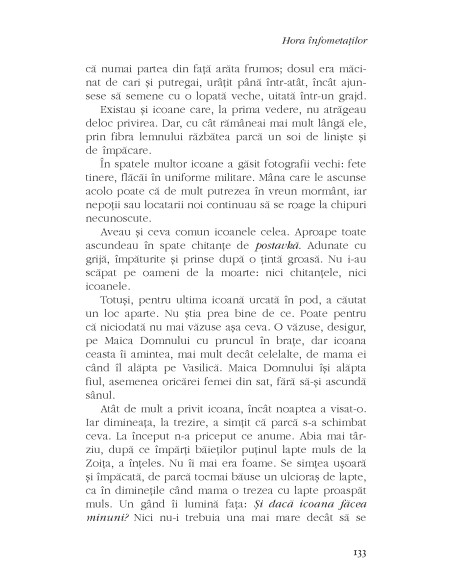 Hora înfometaților

că numai partea din față arăta frumos; dosul era măcinat de cari și putregai, urâțit până într-atât, încât ajunsese să semene cu o lopată veche, uitată într-un grajd.

Existau și icoane care, la prima vedere, nu atrăgeau deloc privirea. Dar, cu cât rămâneai mai mult lângă ele, prin fibra lemnului răzbătea parcă un soi de liniște și de împăcare.

În spatele multor icoane a găsit fotografii vechi: fete tinere, flăcăi în uniforme militare. Mâna care le ascunse acolo poate că de mult putrezea în vreun mormânt, iar nepoții sau locatarii noi continuau să se roage la chipuri necunoscute.

Aveau și ceva comun icoanele celea. Aproape toate ascundeau în spate chitanțe de postavkă. Adunate cu grijă, împăturite și prinse după o țintă groasă. Nu i-au scăpat pe oameni de la moarte: nici chitanțele, nici icoanele.

Totuși, pentru ultima icoană urcată în pod, a căutat un loc aparte. Nu știa prea bine de ce. Poate pentru că niciodată nu mai văzuse așa ceva. O văzuse, desigur, pe Maica Domnului cu pruncul în brațe, dar icoana ceasta îi amintea, mai mult decât celelalte, de mama ei când îl alăpta pe Vasilică. Maica Domnului își alăpta fiul, asemenea oricărei femei din sat, fără să-și ascundă sânul.

Atât de mult a privit icoana, încât noaptea a visat-o. Iar dimineața, la trezire, a simțit că parcă s-a schimbat ceva. La început n-a priceput ce anume. Abia mai târziu, după ce împărți băieților puținul lapte muls de la Zoița, a înțeles. Nu îi mai era foame. Se simțea ușoară și împăcată, de parcă tocmai băuse un ulcioraș de lapte, ca în diminețile când mama o trezea cu lapte proaspăt muls. Un gând îi lumină fața: Și dacă icoana făcea minuni? Nici nu-i trebuia una mai mare decât să se

133